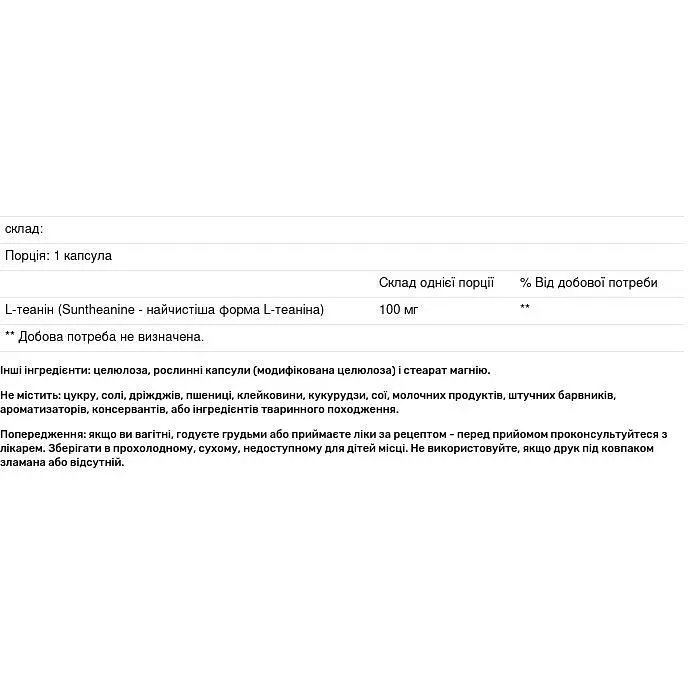 склад:

Порція: 1 капсула

|  | Склад однієї порції | % Від добової потреби |
|---|---|---|
| L-теанін (Suntheanine - найчистіша форма L-теаніна) | 100 мг | ** |

** Добова потреба не визначена.

Інші інгредієнти: целюлоза, рослинні капсули (модифікована целюлоза) і стеарат магнію.

Не містить: цукру, солі, дріжджів, пшениці, клейковини, кукурудзи, сої, молочних продуктів, штучних барвників, ароматизаторів, консервантів, або інгредієнтів тваринного походження.

Попередження: якщо ви вагітні, годуєте грудьми або приймаєте ліки за рецептом - перед прийомом проконсультуйтеся з лікарем. Зберігати в прохолодному, сухому, недоступному для дітей місці. Не використовуйте, якщо друк під ковпаком зламана або відсутній.